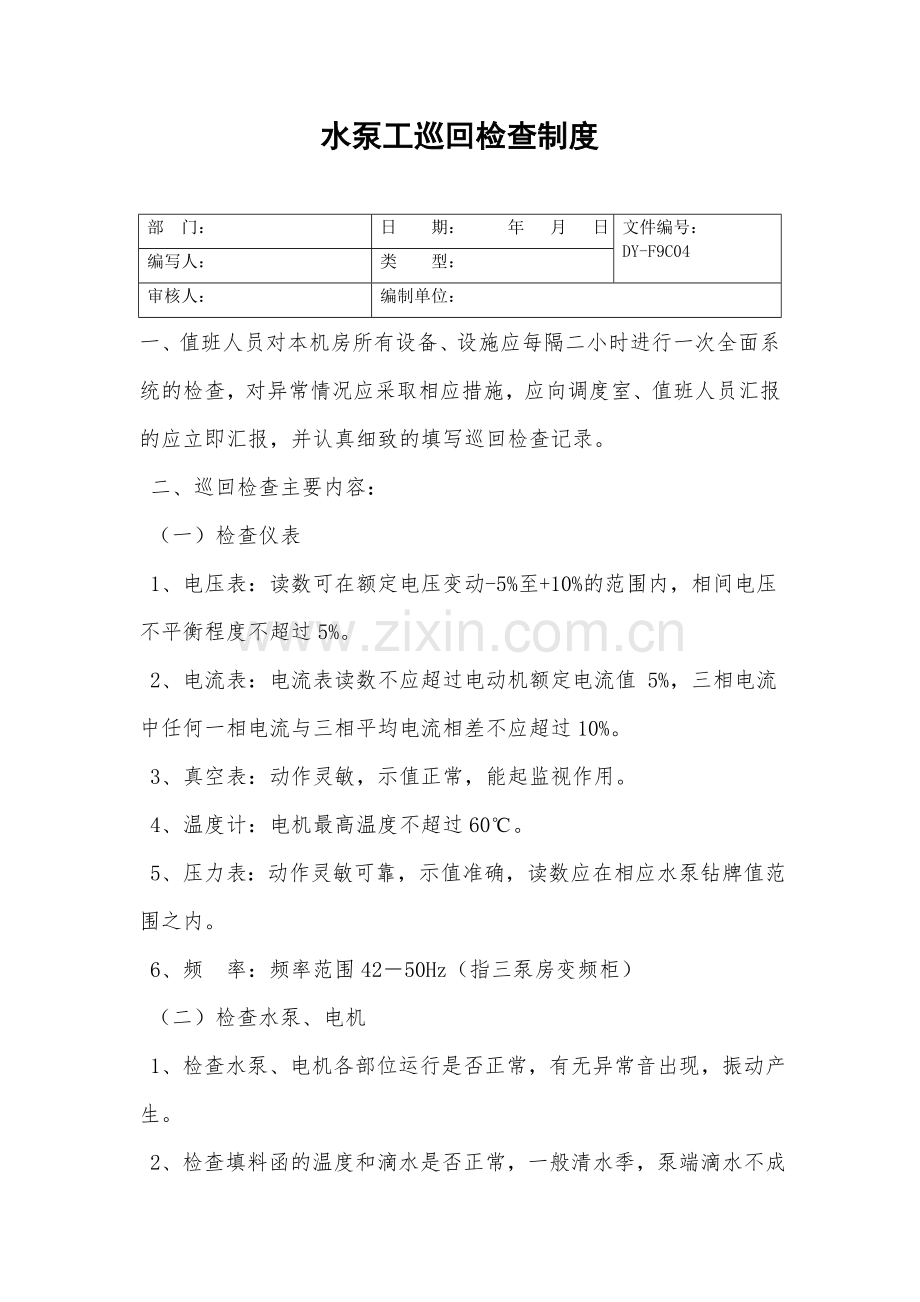 水泵工巡回检查制度

| 部　门： | 日　期：　　年　月　日 | 文件编号：DY-F9C04 |
|---|---|---|
| 编写人： | 类　型： | |
| 审核人： | 编制单位： | |

一、值班人员对本机房所有设备、设施应每隔二小时进行一次全面系统的检查，对异常情况应采取相应措施，应向调度室、值班人员汇报的应立即汇报，并认真细致的填写巡回检查记录。

二、巡回检查主要内容：

（一）检查仪表

1、电压表：读数可在额定电压变动-5%至+10%的范围内，相间电压不平衡程度不超过5%。

2、电流表：电流表读数不应超过电动机额定电流值 5%，三相电流中任何一相电流与三相平均电流相差不应超过10%。

3、真空表：动作灵敏，示值正常，能起监视作用。

4、温度计：电机最高温度不超过60℃。

5、压力表：动作灵敏可靠，示值准确，读数应在相应水泵钻牌值范围之内。

6、频　率：频率范围42－50Hz（指三泵房变频柜）

（二）检查水泵、电机

1、检查水泵、电机各部位运行是否正常，有无异常音出现，振动产生。

2、检查填料函的温度和滴水是否正常，一般清水季，泵端滴水不成

www.zixin.com.cn